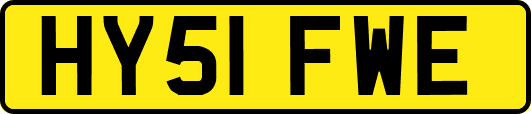 HY51 FWE